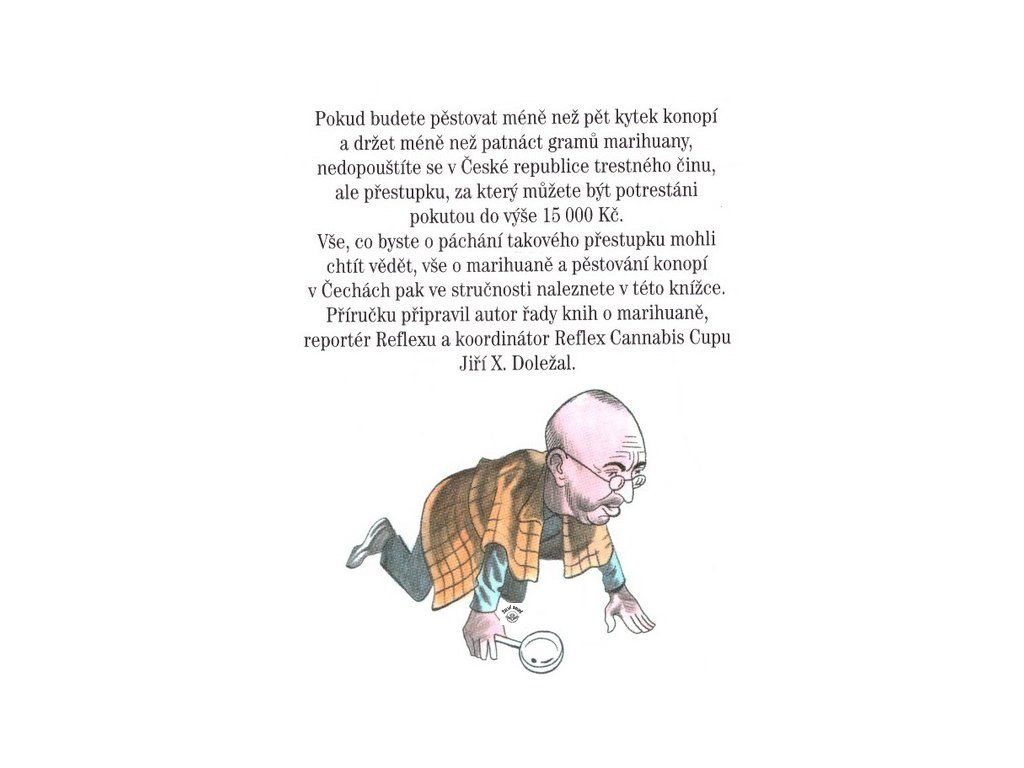 Pokud budete pěstovat méně než pět kytek konopí a držet méně než patnáct gramů marihuany, nedopouštíte se v České republice trestného činu, ale přestupku, za který můžete být potrestáni pokutou do výše 15 000 Kč.
Vše, co byste o páchání takového přestupku mohli chtít vědět, vše o marihuaně a pěstování konopí v Čechách pak ve stručnosti naleznete v této knížce.
Příručku připravil autor řady knih o marihuaně, reportér Reflexu a koordinátor Reflex Cannabis Cupu Jiří X. Doležal.